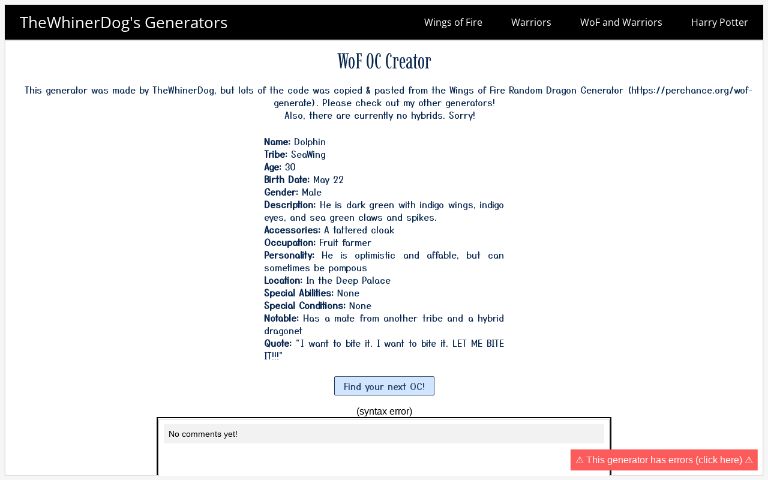 TheWhinerDog's Generators

Wings of Fire Warriors WoF and Warriors Harry Potter

WoF OC Creator

This generator was made by TheWhinerDog, but lots of the code was copied & pasted from the Wings of Fire Random Dragon Generator (https://perchance.org/wof-generate). Please check out my other generators!
Also, there are currently no hybrids. Sorry!

Name: Dolphin
Tribe: SeaWing
Age: 30
Birth Date: May 22
Gender: Male
Description: He is dark green with indigo wings, indigo eyes, and sea green claws and spikes.
Accessories: A tattered cloak
Occupation: Fruit farmer
Personality: He is optimistic and affable, but can sometimes be pompous
Location: In the Deep Palace
Special Abilities: None
Special Conditions: None
Notable: Has a mate from another tribe and a hybrid dragonet
Quote: "I want to bite it. I want to bite it. LET ME BITE IT!!!"

Find your next OC!

(syntax error)

No comments yet!

⚠ This generator has errors (click here) ⚠